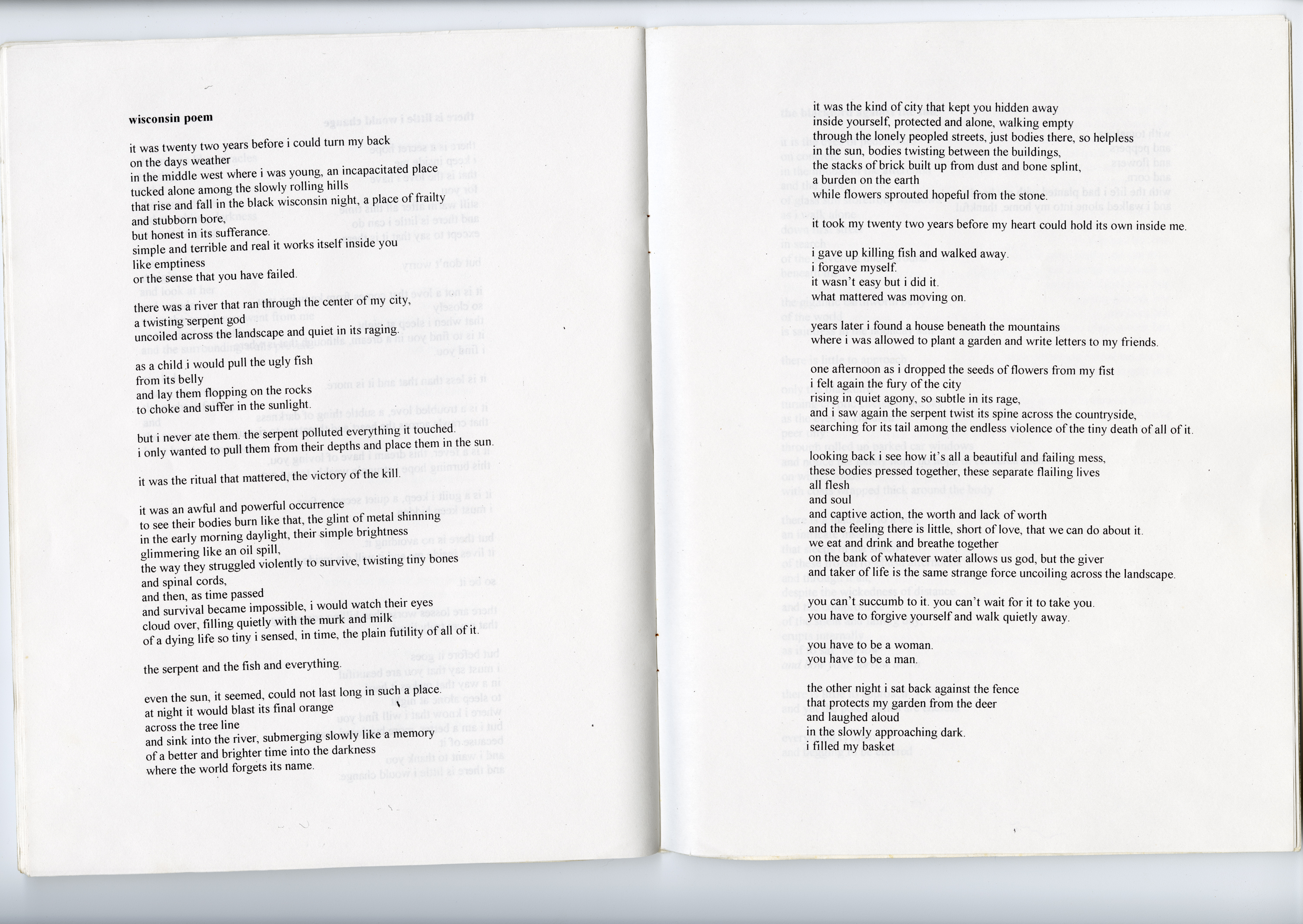 wisconsin poem

it was twenty two years before i could turn my back
on the days weather
in the middle west where i was young, an incapacitated place
tucked alone among the slowly rolling hills
that rise and fall in the black wisconsin night, a place of frailty
and stubborn bore,
but honest in its sufferance.
simple and terrible and real it works itself inside you
like emptiness
or the sense that you have failed.

there was a river that ran through the center of my city,
a twisting serpent god
uncoiled across the landscape and quiet in its raging.

as a child i would pull the ugly fish
from its belly
and lay them flopping on the rocks
to choke and suffer in the sunlight.

but i never ate them. the serpent polluted everything it touched.
i only wanted to pull them from their depths and place them in the sun.

it was the ritual that mattered, the victory of the kill.

it was an awful and powerful occurrence
to see their bodies burn like that, the glint of metal shinning
in the early morning daylight, their simple brightness
glimmering like an oil spill,
the way they struggled violently to survive, twisting tiny bones
and spinal cords,
and then, as time passed
and survival became impossible, i would watch their eyes
cloud over, filling quietly with the murk and milk
of a dying life so tiny i sensed, in time, the plain futility of all of it.

the serpent and the fish and everything.

even the sun, it seemed, could not last long in such a place.
at night it would blast its final orange
across the tree line
and sink into the river, submerging slowly like a memory
of a better and brighter time into the darkness
where the world forgets its name.

it was the kind of city that kept you hidden away
inside yourself, protected and alone, walking empty
through the lonely peopled streets, just bodies there, so helpless
in the sun, bodies twisting between the buildings,
the stacks of brick built up from dust and bone splint,
a burden on the earth
while flowers sprouted hopeful from the stone.

it took my twenty two years before my heart could hold its own inside me.

i gave up killing fish and walked away.
i forgave myself.
it wasn't easy but i did it.
what mattered was moving on.

years later i found a house beneath the mountains
where i was allowed to plant a garden and write letters to my friends.

one afternoon as i dropped the seeds of flowers from my fist
i felt again the fury of the city
rising in quiet agony, so subtle in its rage,
and i saw again the serpent twist its spine across the countryside,
searching for its tail among the endless violence of the tiny death of all of it.

looking back i see how it's all a beautiful and failing mess,
these bodies pressed together, these separate flailing lives
all flesh
and soul
and captive action, the worth and lack of worth
and the feeling there is little, short of love, that we can do about it.
we eat and drink and breathe together
on the bank of whatever water allows us god, but the giver
and taker of life is the same strange force uncoiling across the landscape.

you can't succumb to it. you can't wait for it to take you.
you have to forgive yourself and walk quietly away.

you have to be a woman.
you have to be a man.

the other night i sat back against the fence
that protects my garden from the deer
and laughed aloud
in the slowly approaching dark.
i filled my basket